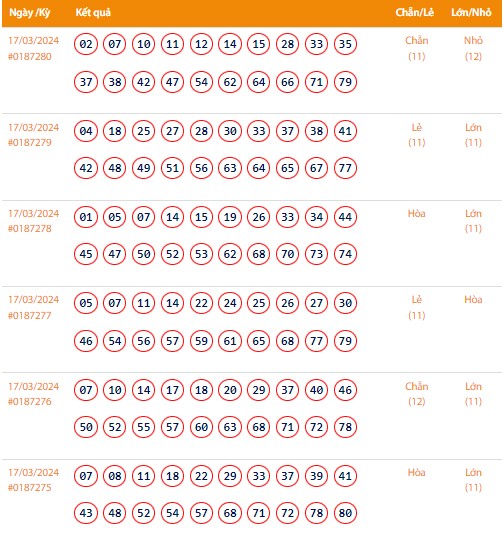 | Ngày /Kỳ | Kết quả | Chẵn/Lẻ | Lớn/Nhỏ |
|---|---|---|---|
| 17/03/2024 #0187280 | 02 07 10 11 12 14 15 28 33 35 37 38 42 47 54 62 64 66 71 79 | Chẵn (11) | Nhỏ (12) |
| 17/03/2024 #0187279 | 04 18 25 27 28 30 33 37 38 41 42 48 49 51 56 63 64 65 67 77 | Lẻ (11) | Lớn (11) |
| 17/03/2024 #0187278 | 01 05 07 14 15 19 26 33 34 44 45 47 50 52 53 62 68 70 73 74 | Hòa | Lớn (11) |
| 17/03/2024 #0187277 | 05 07 11 14 22 24 25 26 27 30 46 54 56 57 59 61 65 68 77 79 | Lẻ (11) | Hòa |
| 17/03/2024 #0187276 | 07 10 14 17 18 20 29 37 40 46 50 52 55 57 60 63 68 71 72 78 | Chẵn (12) | Lớn (11) |
| 17/03/2024 #0187275 | 07 08 11 18 22 29 33 37 39 41 43 48 52 54 57 68 71 72 78 80 | Hòa | Lớn (11) |